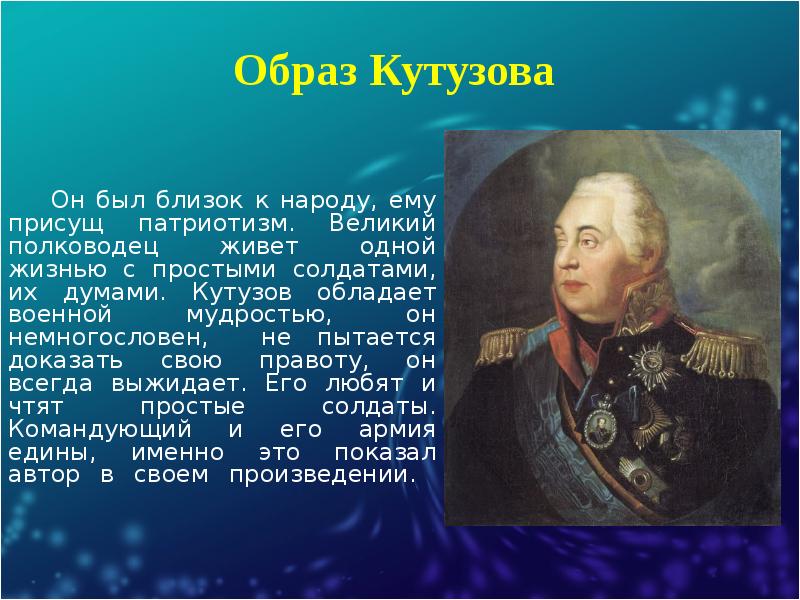 Образ Кутузова

Он был близок к народу, ему присущ патриотизм. Великий полководец живет одной жизнью с простыми солдатами, их думами. Кутузов обладает военной мудростью, он немногословен, не пытается доказать свою правоту, он всегда выжидает. Его любят и чтят простые солдаты. Командующий и его армия едины, именно это показал автор в своем произведении.